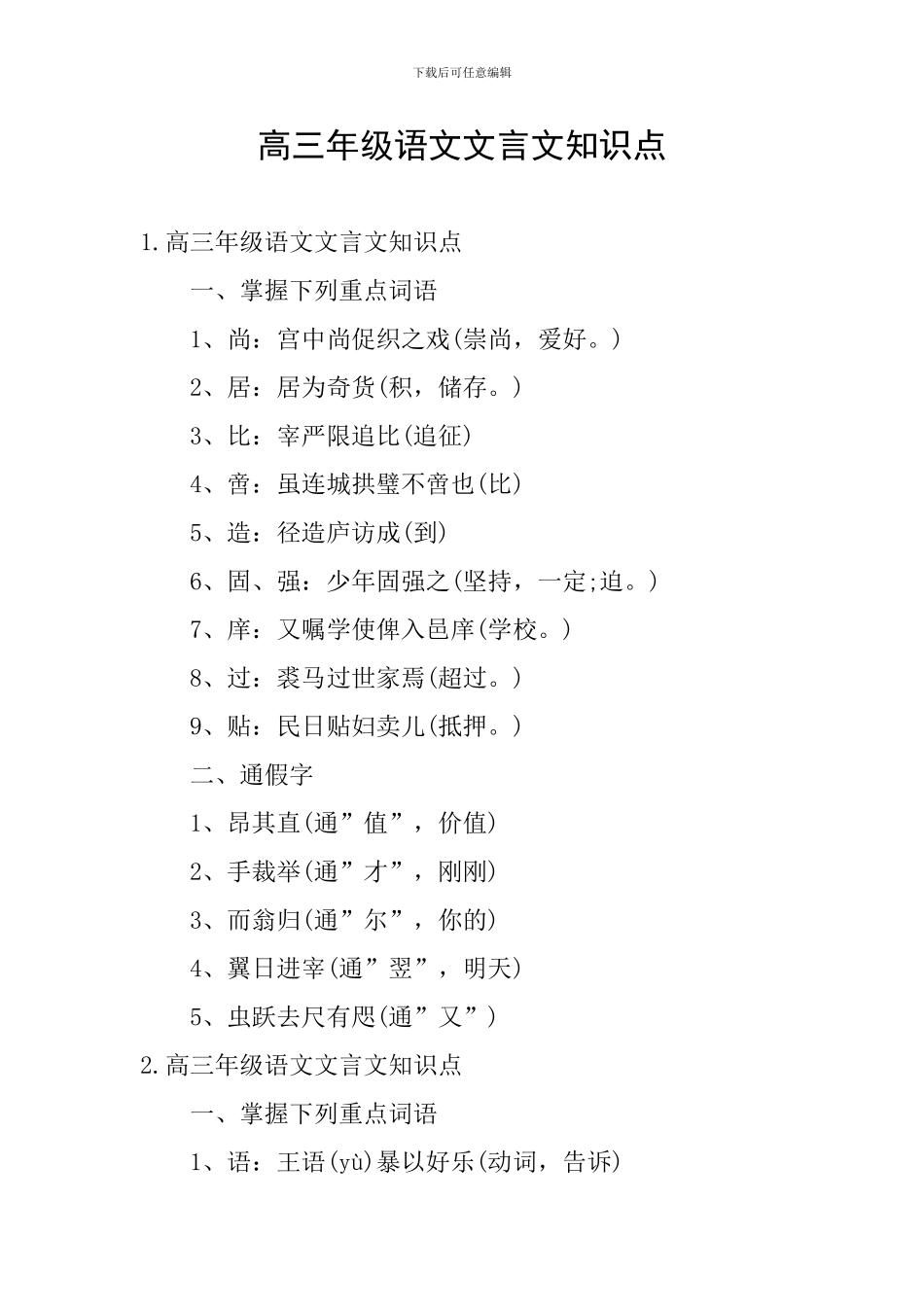 下载后可任意编辑

高三年级语文文言文知识点

1.高三年级语文文言文知识点

一、掌握下列重点词语

1、尚：宫中尚促织之戏(崇尚，爱好。)

2、居：居为奇货(积，储存。)

3、比：宰严限追比(追征)

4、啻：虽连城拱璧不啻也(比)

5、造：径造庐访成(到)

6、固、强：少年固强之(坚持，一定;迫。)

7、庠：又嘱学使俾入邑庠(学校。)

8、过：裘马过世家焉(超过。)

9、贴：民日贴妇卖儿(抵押。)

二、通假字

1、昂其直(通”值”，价值)

2、手裁举(通”才”，刚刚)

3、而翁归(通”尔”，你的)

4、翼日进宰(通”翌”，明天)

5、虫跃去尺有咫(通”又”)

2.高三年级语文文言文知识点

一、掌握下列重点词语

1、语：王语(yù)暴以好乐(动词，告诉)